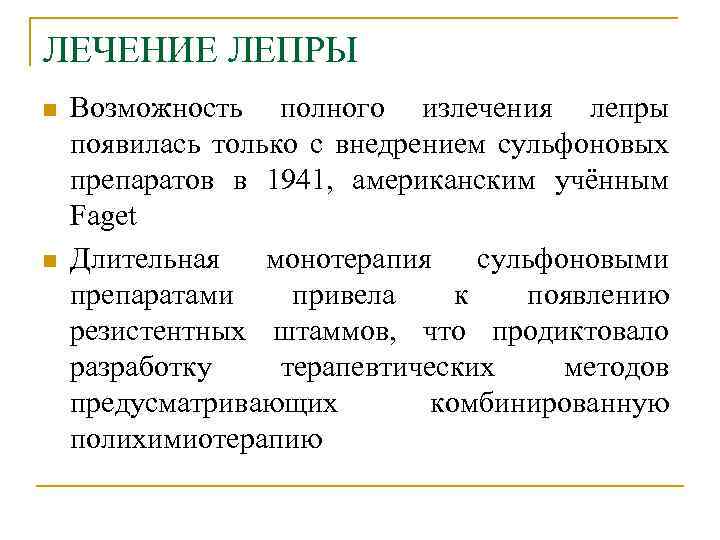 ЛЕЧЕНИЕ ЛЕПРЫ

Возможность полного излечения лепры появилась только с внедрением сульфоновых препаратов в 1941, американским учённым Faget

Длительная монотерапия сульфоновыми препаратами привела к появлению резистентных штаммов, что продиктовало разработку терапевтических методов предусматривающих комбинированную полихимиотерапию